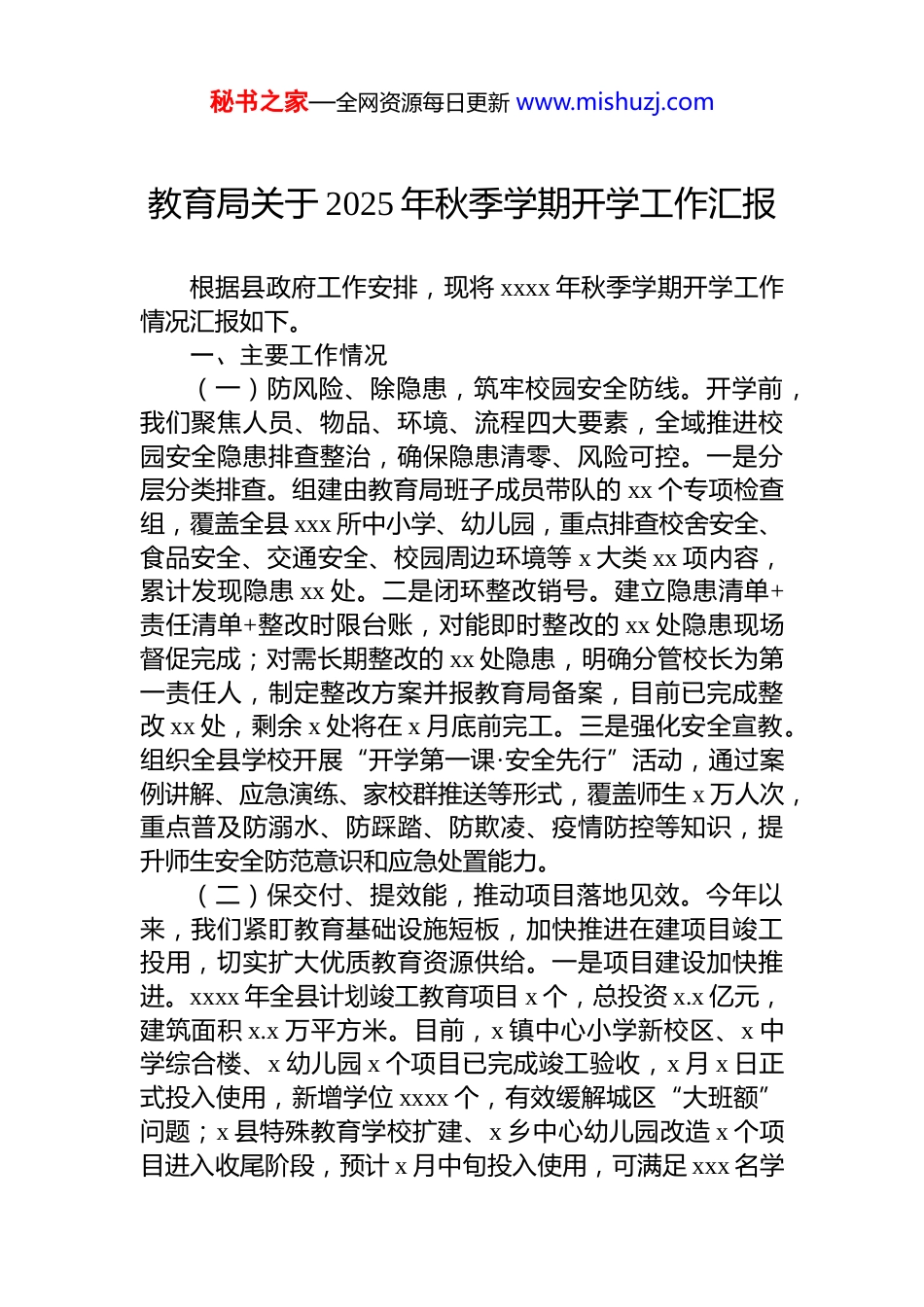 秘书之家—全网资源每日更新 www.mishuzj.com

教育局关于 2025 年秋季学期开学工作汇报

根据县政府工作安排，现将 xxxx 年秋季学期开学工作情况汇报如下。

一、主要工作情况

（一）防风险、除隐患，筑牢校园安全防线。开学前，我们聚焦人员、物品、环境、流程四大要素，全域推进校园安全隐患排查整治，确保隐患清零、风险可控。一是分层分类排查。组建由教育局班子成员带队的 xx 个专项检查组，覆盖全县 xxx 所中小学、幼儿园，重点排查校舍安全、食品安全、交通安全、校园周边环境等 x 大类 xx 项内容，累计发现隐患 xx 处。二是闭环整改销号。建立隐患清单+责任清单+整改时限台账，对能即时整改的 xx 处隐患现场督促完成；对需长期整改的 xx 处隐患，明确分管校长为第一责任人，制定整改方案并报教育局备案，目前已完成整改 xx 处，剩余 x 处将在 x 月底前完工。三是强化安全宣教。组织全县学校开展“开学第一课·安全先行”活动，通过案例讲解、应急演练、家校群推送等形式，覆盖师生 x 万人次，重点普及防溺水、防踩踏、防欺凌、疫情防控等知识，提升师生安全防范意识和应急处置能力。

（二）保交付、提效能，推动项目落地见效。今年以来，我们紧盯教育基础设施短板，加快推进在建项目竣工投用，切实扩大优质教育资源供给。一是项目建设加快推进。xxxx 年全县计划竣工教育项目 x 个，总投资 x.x 亿元，建筑面积 x.x 万平方米。目前，x 镇中心小学新校区、x 中学综合楼、x 幼儿园 x 个项目已完成竣工验收，x 月 x 日正式投入使用，新增学位 xxxx 个，有效缓解城区“大班额”问题；x 县特殊教育学校扩建、x 乡中心幼儿园改造 x 个项目进入收尾阶段，预计 x 月中旬投入使用，可满足 xxx 名学